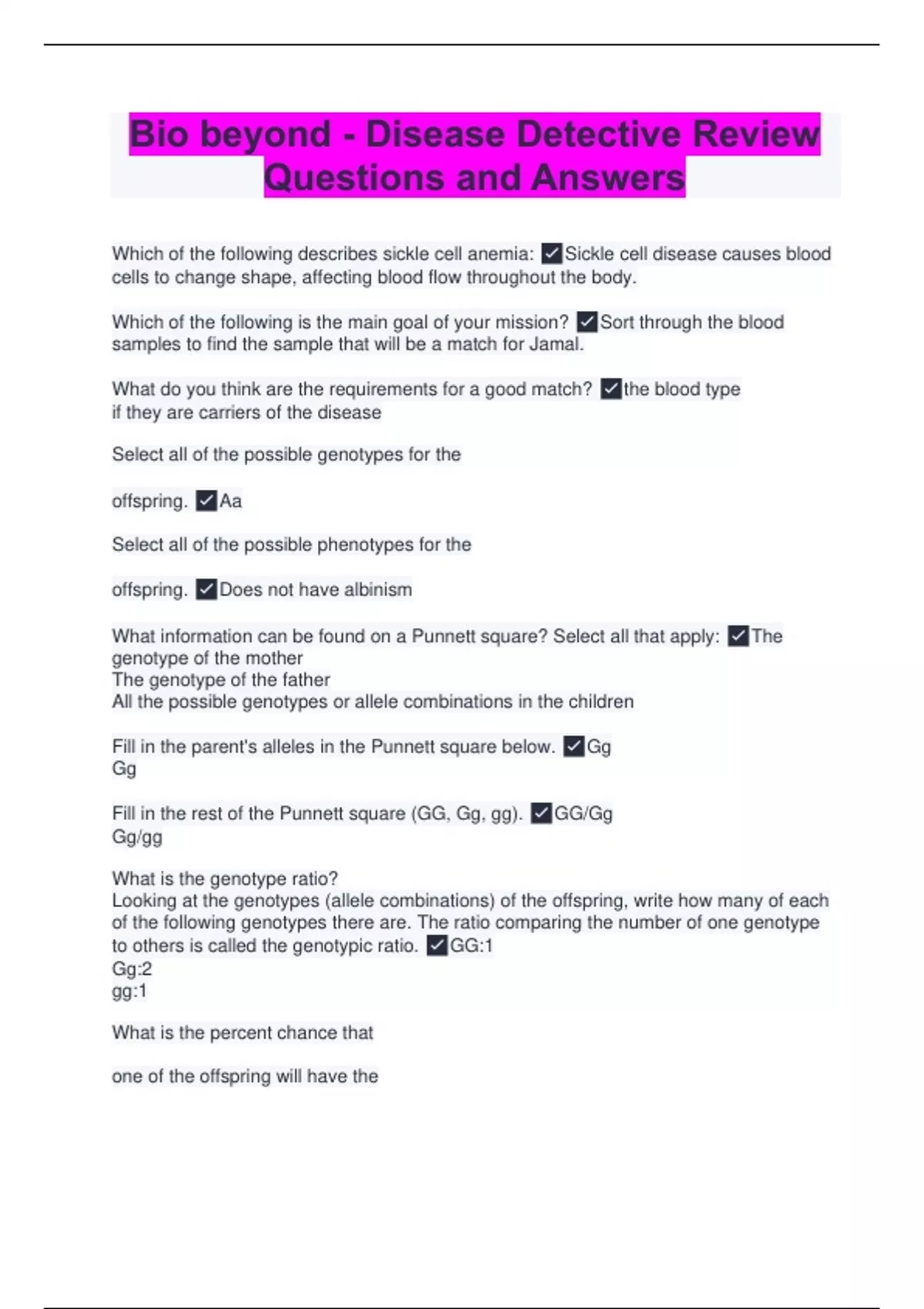 Bio beyond - Disease Detective Review Questions and Answers

Which of the following describes sickle cell anemia: ✓Sickle cell disease causes blood cells to change shape, affecting blood flow throughout the body.

Which of the following is the main goal of your mission? ✓Sort through the blood samples to find the sample that will be a match for Jamal.

What do you think are the requirements for a good match? ✓the blood type
if they are carriers of the disease

Select all of the possible genotypes for the

offspring. ✓Aa

Select all of the possible phenotypes for the

offspring. ✓Does not have albinism

What information can be found on a Punnett square? Select all that apply: ✓The genotype of the mother
The genotype of the father
All the possible genotypes or allele combinations in the children

Fill in the parent's alleles in the Punnett square below. ✓Gg
Gg

Fill in the rest of the Punnett square (GG, Gg, gg). ✓GG/Gg
Gg/gg

What is the genotype ratio?
Looking at the genotypes (allele combinations) of the offspring, write how many of each of the following genotypes there are. The ratio comparing the number of one genotype to others is called the genotypic ratio. ✓GG:1
Gg:2
gg:1

What is the percent chance that

one of the offspring will have the